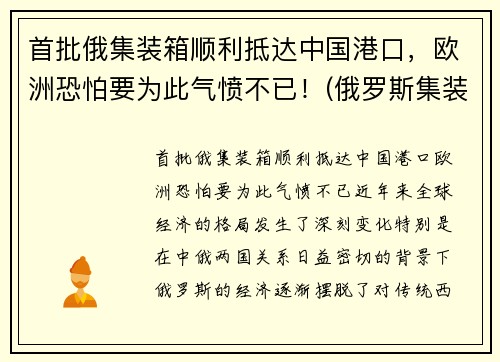 首批俄集装箱顺利抵达中国港口，欧洲恐怕要为此气愤不已！(俄罗斯集装

首批俄集装箱顺利抵达中国港口欧洲恐怕要为此气愤不已近年来全球经济的格局发生了深刻变化特别是在中俄两国关系日益密切的背景下俄罗斯的经济逐渐摆脱了对传统西